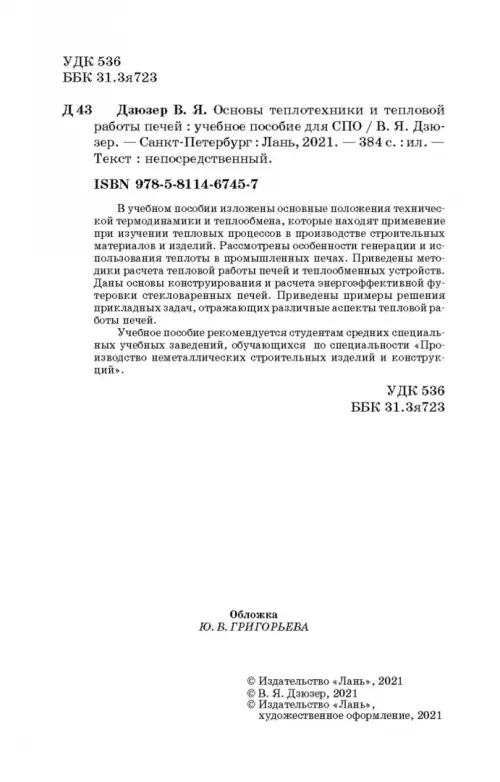 УДК 536
ББК 31.3я723

Д 43 Дзюзер В. Я. Основы теплотехники и тепловой работы печей : учебное пособие для СПО / В. Я. Дзюзер. — Санкт-Петербург : Лань, 2021. — 384 с. : ил. — Текст : непосредственный.

ISBN 978-5-8114-6745-7

В учебном пособии изложены основные положения технической термодинамики и теплообмена, которые находят применение при изучении тепловых процессов в производстве строительных материалов и изделий. Рассмотрены особенности генерации и использования теплоты в промышленных печах. Приведены методики расчета тепловой работы печей и теплообменных устройств. Даны основы конструирования и расчета энергоэффективной футеровки стекловаренных печей. Приведены примеры решения прикладных задач, отражающих различные аспекты тепловой работы печей.

Учебное пособие рекомендуется студентам средних специальных учебных заведений, обучающихся по специальности «Производство неметаллических строительных изделий и конструкций».

УДК 536
ББК 31.3я723

Обложка
Ю. В. ГРИГОРЬЕВА

© Издательство «Лань», 2021
© В. Я. Дзюзер, 2021
© Издательство «Лань», художественное оформление, 2021